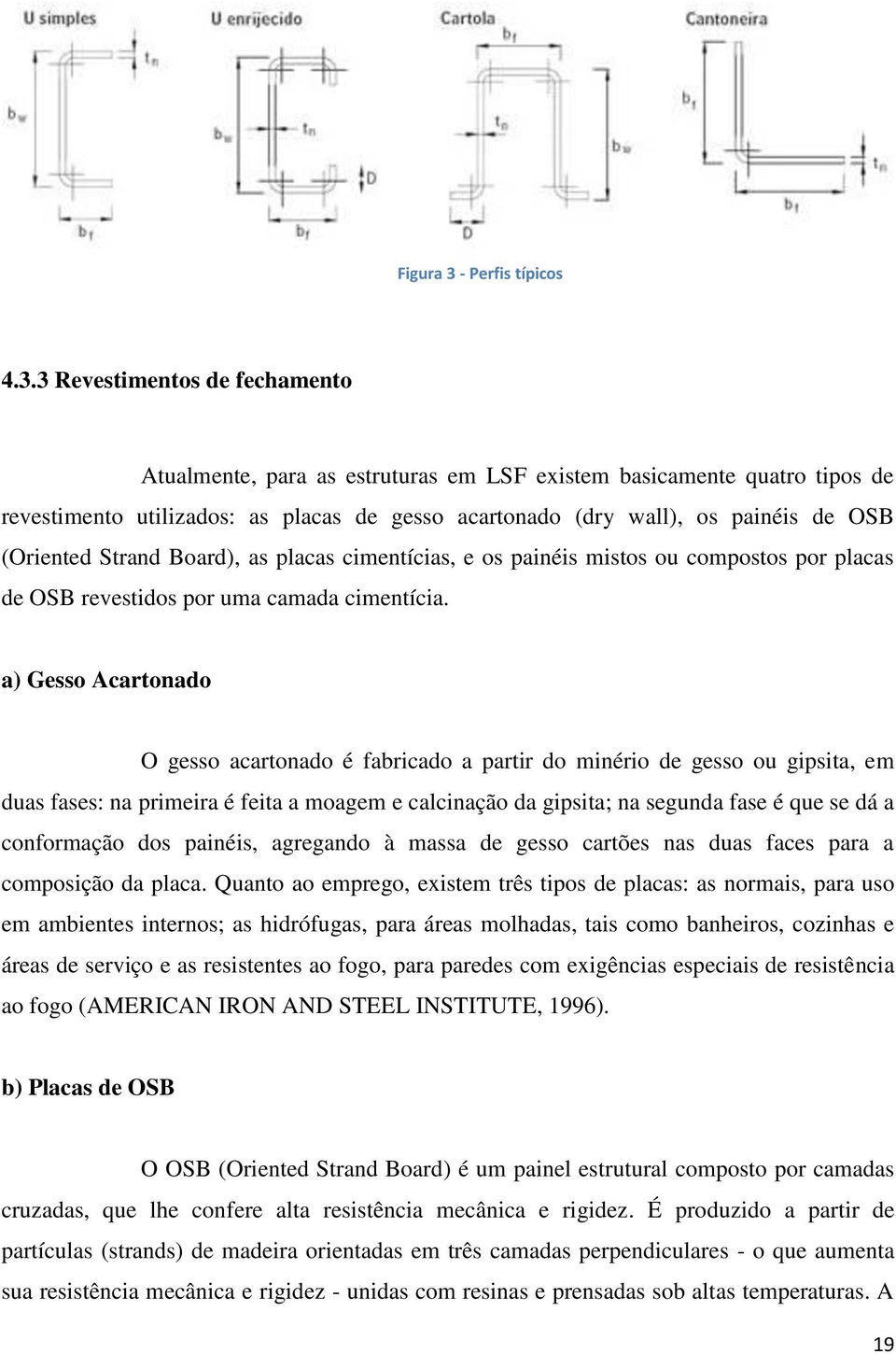 U simples

$t_n$

$b_w$

$b_f$

U enrijecido

$b_w$

$t_n$

D

$b_f$

Cartola

$b_f$

$t_n$

$b_w$

D

Cantoneira

$b_f$

$t_n$

$b_f$

Figura 3 - Perfis típicos

4.3.3 Revestimentos de fechamento

Atualmente, para as estruturas em LSF existem basicamente quatro tipos de revestimento utilizados: as placas de gesso acartonado (dry wall), os painéis de OSB (Oriented Strand Board), as placas cimentícias, e os painéis mistos ou compostos por placas de OSB revestidos por uma camada cimentícia.

a) Gesso Acartonado

O gesso acartonado é fabricado a partir do minério de gesso ou gipsita, em duas fases: na primeira é feita a moagem e calcinação da gipsita; na segunda fase é que se dá a conformação dos painéis, agregando à massa de gesso cartões nas duas faces para a composição da placa. Quanto ao emprego, existem três tipos de placas: as normais, para uso em ambientes internos; as hidrófugas, para áreas molhadas, tais como banheiros, cozinhas e áreas de serviço e as resistentes ao fogo, para paredes com exigências especiais de resistência ao fogo (AMERICAN IRON AND STEEL INSTITUTE, 1996).

b) Placas de OSB

O OSB (Oriented Strand Board) é um painel estrutural composto por camadas cruzadas, que lhe confere alta resistência mecânica e rigidez. É produzido a partir de partículas (strands) de madeira orientadas em três camadas perpendiculares - o que aumenta sua resistência mecânica e rigidez - unidas com resinas e prensadas sob altas temperaturas. A

19